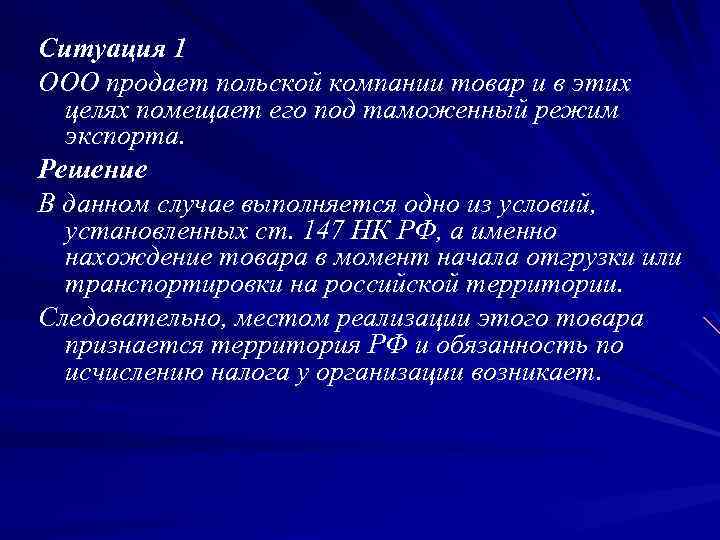 Ситуация 1

ООО продает польской компании товар и в этих целях помещает его под таможенный режим экспорта.

Решение

В данном случае выполняется одно из условий, установленных ст. 147 НК РФ, а именно нахождение товара в момент начала отгрузки или транспортировки на российской территории.

Следовательно, местом реализации этого товара признается территория РФ и обязанность по исчислению налога у организации возникает.